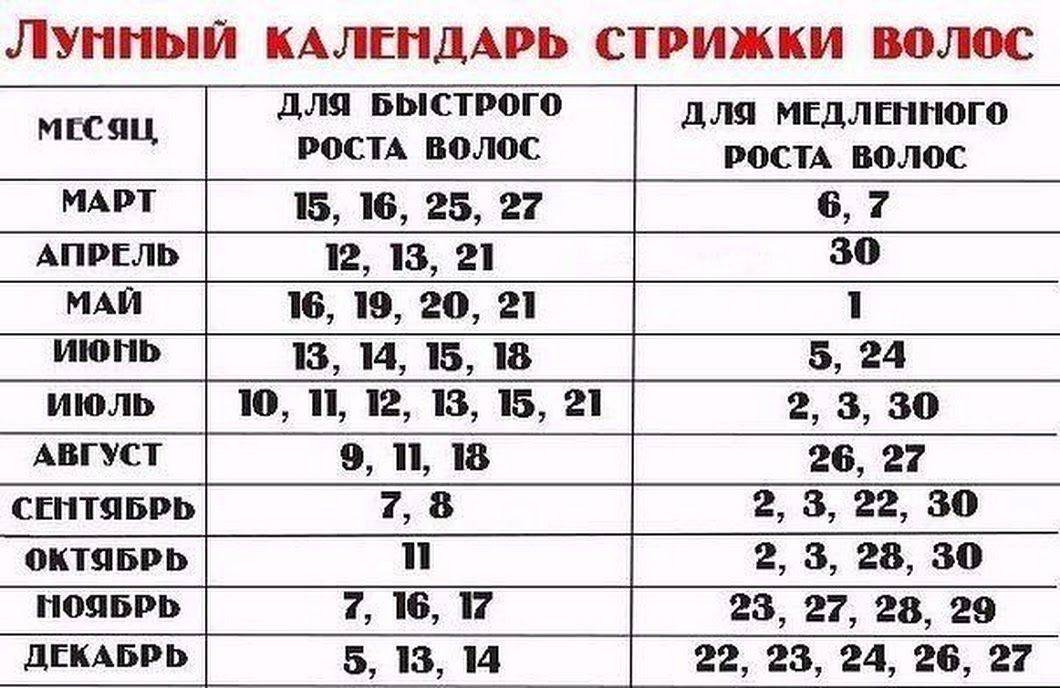 ЛУННЫЙ КАЛЕНДАРЬ СТРИЖКИ ВОЛОС

| МЕСЯЦ | ДЛЯ БЫСТРОГО РОСТА ВОЛОС | ДЛЯ МЕДЛЕННОГО РОСТА ВОЛОС |
|---|---|---|
| МАРТ | 15, 16, 25, 27 | 6, 7 |
| АПРЕЛЬ | 12, 13, 21 | 30 |
| МАЙ | 16, 19, 20, 21 | 1 |
| ИЮНЬ | 13, 14, 15, 18 | 5, 24 |
| ИЮЛЬ | 10, 11, 12, 13, 15, 21 | 2, 3, 30 |
| АВГУСТ | 9, 11, 18 | 26, 27 |
| СЕНТЯБРЬ | 7, 8 | 2, 3, 22, 30 |
| ОКТЯБРЬ | 11 | 2, 3, 28, 30 |
| НОЯБРЬ | 7, 16, 17 | 23, 27, 28, 29 |
| ДЕКАБРЬ | 5, 13, 14 | 22, 23, 24, 26, 27 |